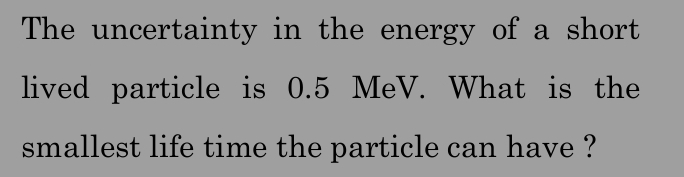 The uncertainty in the energy of a short lived particle is 0.5 MeV. What is the smallest life time the particle can have ?